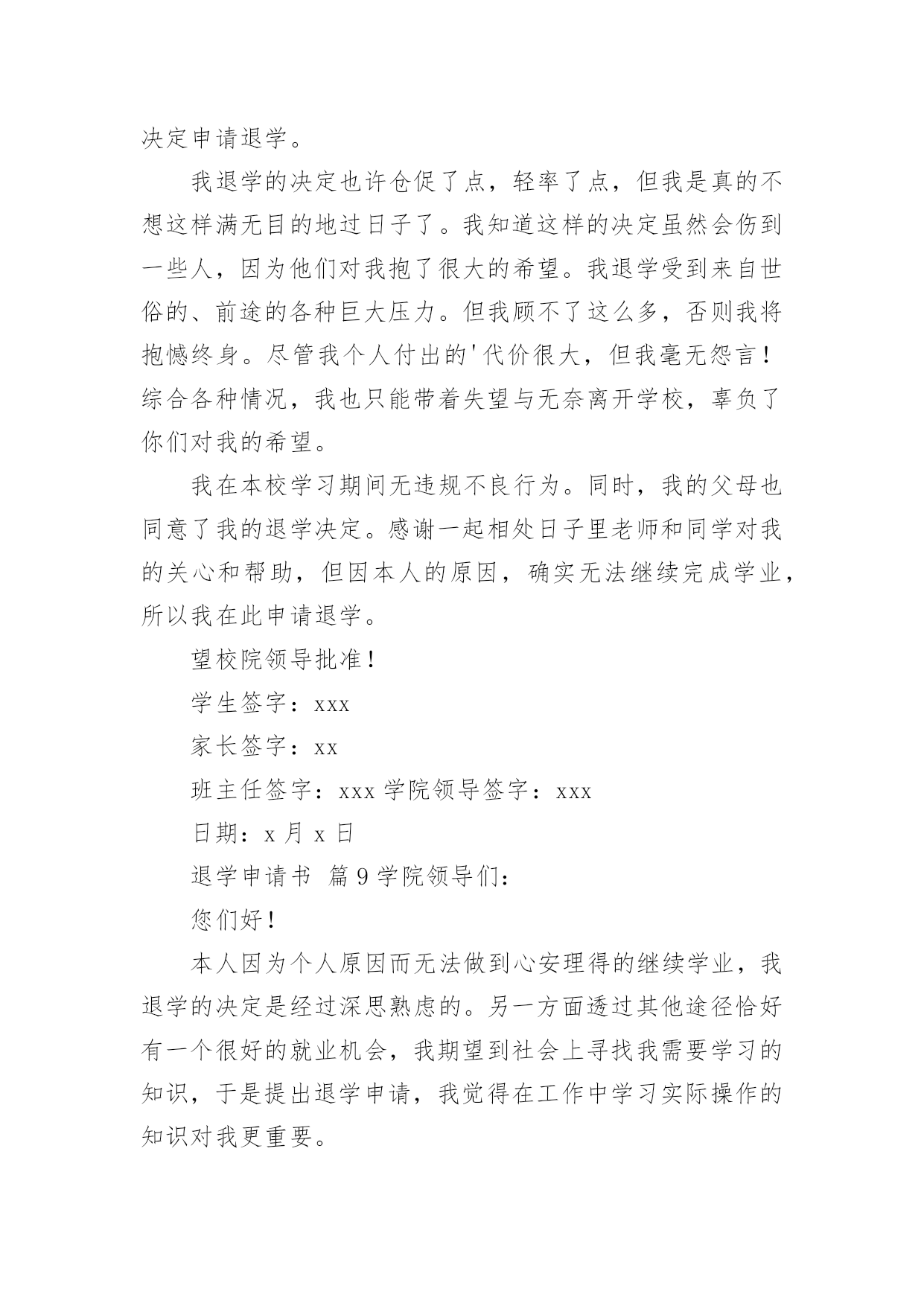 决定申请退学。

我退学的决定也许仓促了点，轻率了点，但我是真的不想这样满无目的地过日子了。我知道这样的决定虽然会伤到一些人，因为他们对我抱了很大的希望。我退学受到来自世俗的、前途的各种巨大压力。但我顾不了这么多，否则我将抱憾终身。尽管我个人付出的'代价很大，但我毫无怨言！综合各种情况，我也只能带着失望与无奈离开学校，辜负了你们对我的希望。

我在本校学习期间无违规不良行为。同时，我的父母也同意了我的退学决定。感谢一起相处日子里老师和同学对我的关心和帮助，但因本人的原因，确实无法继续完成学业，所以我在此申请退学。

望校院领导批准！

学生签字：xxx

家长签字：xx

班主任签字：xxx 学院领导签字：xxx

日期：x 月 x 日

退学申请书 篇 9 学院领导们：

您们好！

本人因为个人原因而无法做到心安理得的继续学业，我退学的决定是经过深思熟虑的。另一方面透过其他途径恰好有一个很好的就业机会，我期望到社会上寻找我需要学习的知识，于是提出退学申请，我觉得在工作中学习实际操作的知识对我更重要。